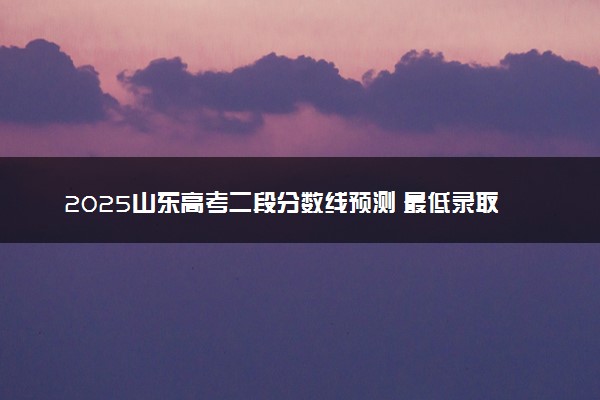 2025山东高考二段分数线预测 最低录取